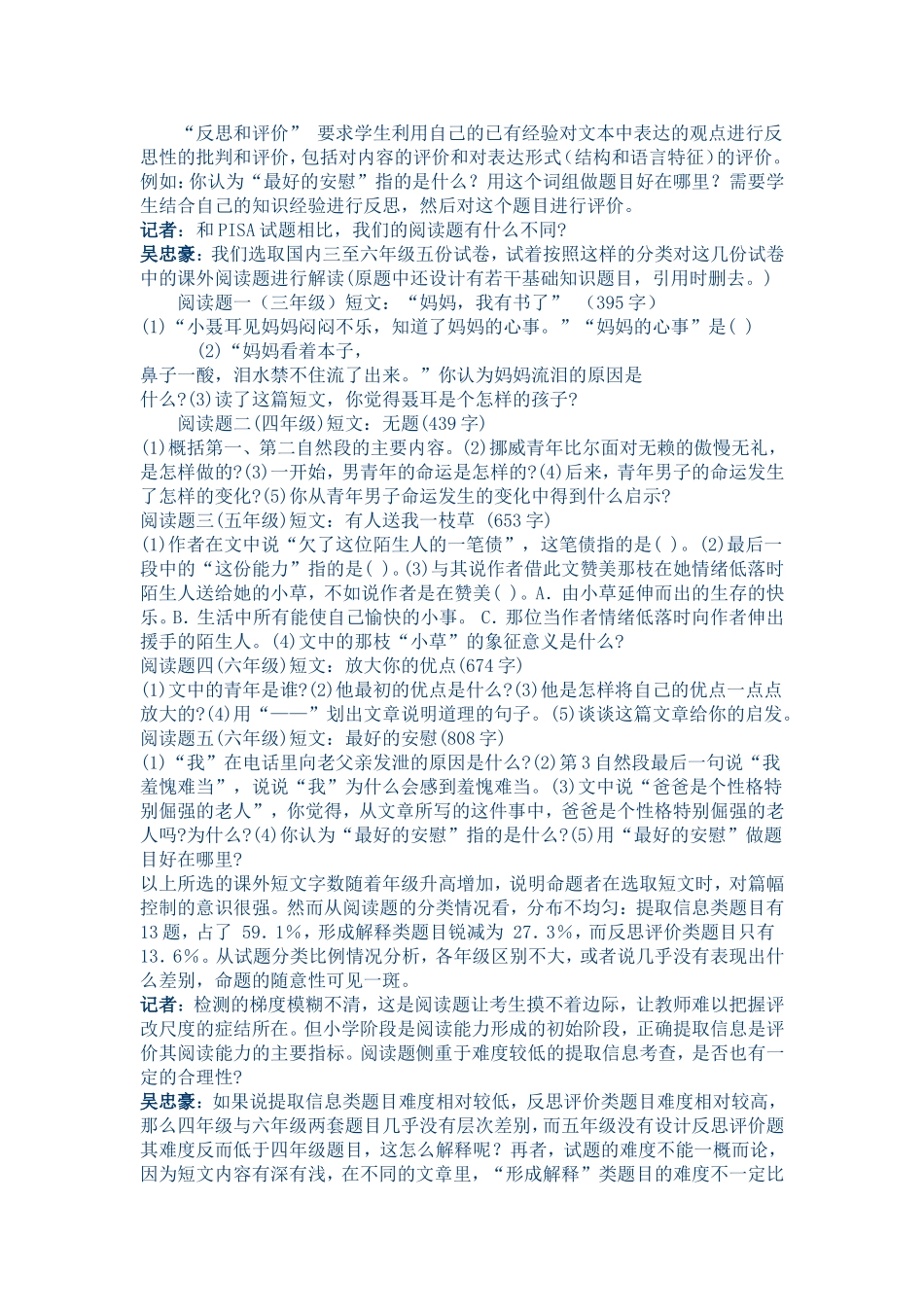 “反思和评价” 要求学生利用自己的已有经验对文本中表达的观点进行反思性的批判和评价，包括对内容的评价和对表达形式（结构和语言特征）的评价。例如：你认为“最好的安慰”指的是什么？用这个词组做题目好在哪里？需要学生结合自己的知识经验进行反思，然后对这个题目进行评价。

记者：和PISA试题相比，我们的阅读题有什么不同?

吴忠豪：我们选取国内三至六年级五份试卷，试着按照这样的分类对这几份试卷中的课外阅读题进行解读(原题中还设计有若干基础知识题目，引用时删去。)

阅读题一（三年级）短文：“妈妈，我有书了” （395字）

(1)“小聂耳见妈妈闷闷不乐，知道了妈妈的心事。”“妈妈的心事”是( )

(2)“妈妈看着本子，鼻子一酸，泪水禁不住流了出来。”你认为妈妈流泪的原因是什么?(3)读了这篇短文，你觉得聂耳是个怎样的孩子?

阅读题二(四年级)短文：无题(439字)

(1)概括第一、第二自然段的主要内容。(2)挪威青年比尔面对无赖的傲慢无礼，是怎样做的?(3)一开始，男青年的命运是怎样的?(4)后来，青年男子的命运发生了怎样的变化?(5)你从青年男子命运发生的变化中得到什么启示?

阅读题三(五年级)短文：有人送我一枝草 (653字)

(1)作者在文中说“欠了这位陌生人的一笔债”，这笔债指的是( )。(2)最后一段中的“这份能力”指的是( )。(3)与其说作者借此文赞美那枝在她情绪低落时陌生人送给她的小草，不如说作者是在赞美( )。A．由小草延伸而出的生存的快乐。B．生活中所有能使自己愉快的小事。 C．那位当作者情绪低落时向作者伸出援手的陌生人。(4)文中的那枝“小草”的象征意义是什么?

阅读题四(六年级)短文：放大你的优点(674字)

(1)文中的青年是谁?(2)他最初的优点是什么?(3)他是怎样将自己的优点一点点放大的?(4)用“——”划出文章说明道理的句子。(5)谈谈这篇文章给你的启发。

阅读题五(六年级)短文：最好的安慰(808字)

(1)“我”在电话里向老父亲发泄的原因是什么?(2)第3自然段最后一句说“我羞愧难当”，说说“我”为什么会感到羞愧难当。(3)文中说“爸爸是个性格特别倔强的老人”，你觉得，从文章所写的这件事中，爸爸是个性格特别倔强的老人吗?为什么?(4)你认为“最好的安慰”指的是什么?(5)用“最好的安慰”做题目好在哪里?

以上所选的课外短文字数随着年级升高增加，说明命题者在选取短文时，对篇幅控制的意识很强。然而从阅读题的分类情况看，分布不均匀：提取信息类题目有13题，占了 59.1%，形成解释类题目锐减为 27.3%，而反思评价类题目只有13.6%。从试题分类比例情况分析，各年级区别不大，或者说几乎没有表现出什么差别，命题的随意性可见一斑。

记者：检测的梯度模糊不清，这是阅读题让考生摸不着边际，让教师难以把握评改尺度的症结所在。但小学阶段是阅读能力形成的初始阶段，正确提取信息是评价其阅读能力的主要指标。阅读题侧重于难度较低的提取信息考查，是否也有一定的合理性?

吴忠豪：如果说提取信息类题目难度相对较低，反思评价类题目难度相对较高，那么四年级与六年级两套题目几乎没有层次差别，而五年级没有设计反思评价题其难度反而低于四年级题目，这怎么解释呢？再者，试题的难度不能一概而论，因为短文内容有深有浅，在不同的文章里，“形成解释”类题目的难度不一定比